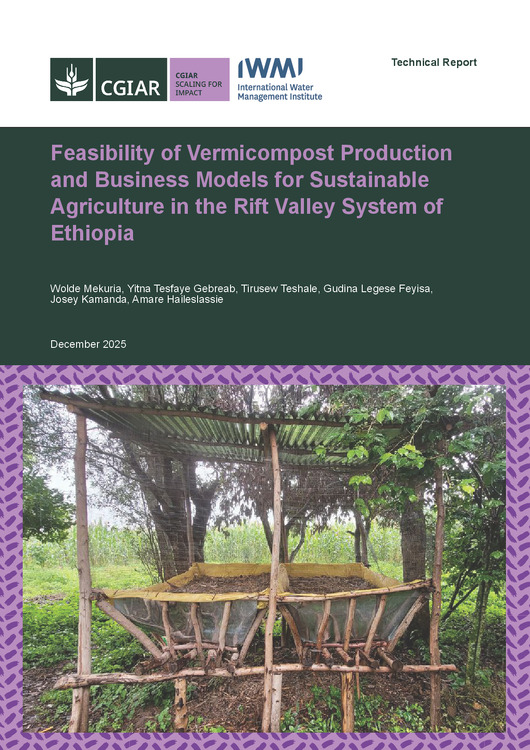 CGIAR

CGIAR SCALING FOR IMPACT

IWMI
International Water Management Institute

Technical Report

Feasibility of Vermicompost Production and Business Models for Sustainable Agriculture in the Rift Valley System of Ethiopia

Wolde Mekuria, Yitna Tesfaye Gebreab, Tirusew Teshale, Gudina Legese Feyisa, Josey Kamanda, Amare Haileslassie

December 2025